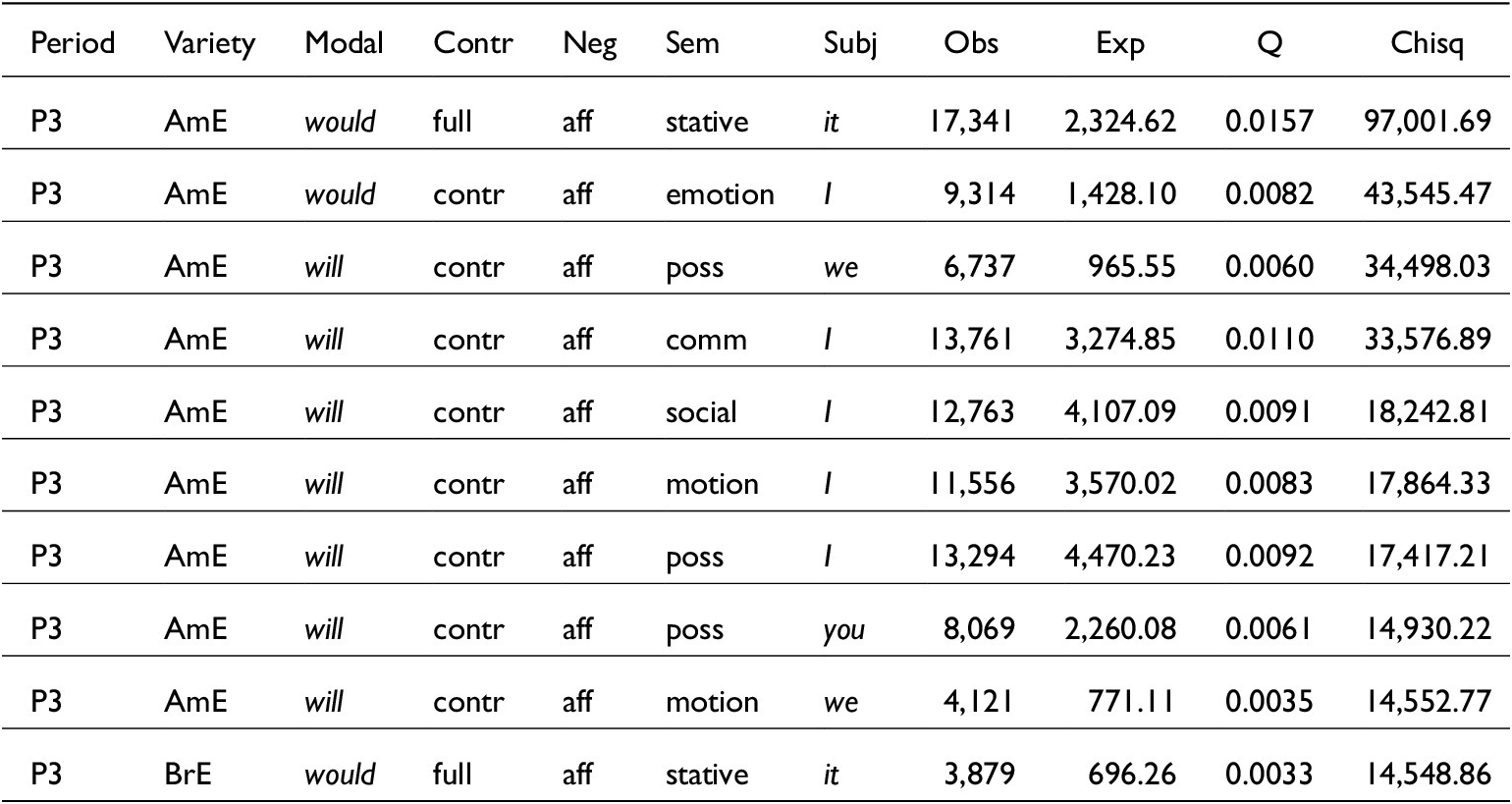 | Period | Variety | Modal | Contr | Neg | Sem | Subj | Obs | Exp | Q | Chisq |
|---|---|---|---|---|---|---|---|---|---|---|
| P3 | AmE | would | full | aff | stative | it | 17,341 | 2,324.62 | 0.0157 | 97,001.69 |
| P3 | AmE | would | contr | aff | emotion | I | 9,314 | 1,428.10 | 0.0082 | 43,545.47 |
| P3 | AmE | will | contr | aff | poss | we | 6,737 | 965.55 | 0.0060 | 34,498.03 |
| P3 | AmE | will | contr | aff | comm | I | 13,761 | 3,274.85 | 0.0110 | 33,576.89 |
| P3 | AmE | will | contr | aff | social | I | 12,763 | 4,107.09 | 0.0091 | 18,242.81 |
| P3 | AmE | will | contr | aff | motion | I | 11,556 | 3,570.02 | 0.0083 | 17,864.33 |
| P3 | AmE | will | contr | aff | poss | I | 13,294 | 4,470.23 | 0.0092 | 17,417.21 |
| P3 | AmE | will | contr | aff | poss | you | 8,069 | 2,260.08 | 0.0061 | 14,930.22 |
| P3 | AmE | will | contr | aff | motion | we | 4,121 | 771.11 | 0.0035 | 14,552.77 |
| P3 | BrE | would | full | aff | stative | it | 3,879 | 696.26 | 0.0033 | 14,548.86 |